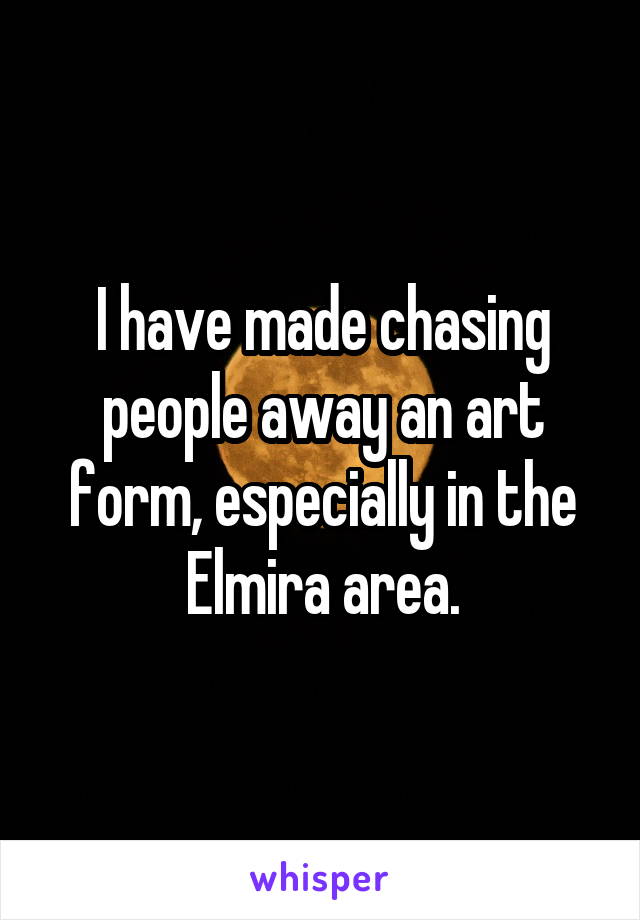 I have made chasing people away an art form, especially in the Elmira area.

whisper